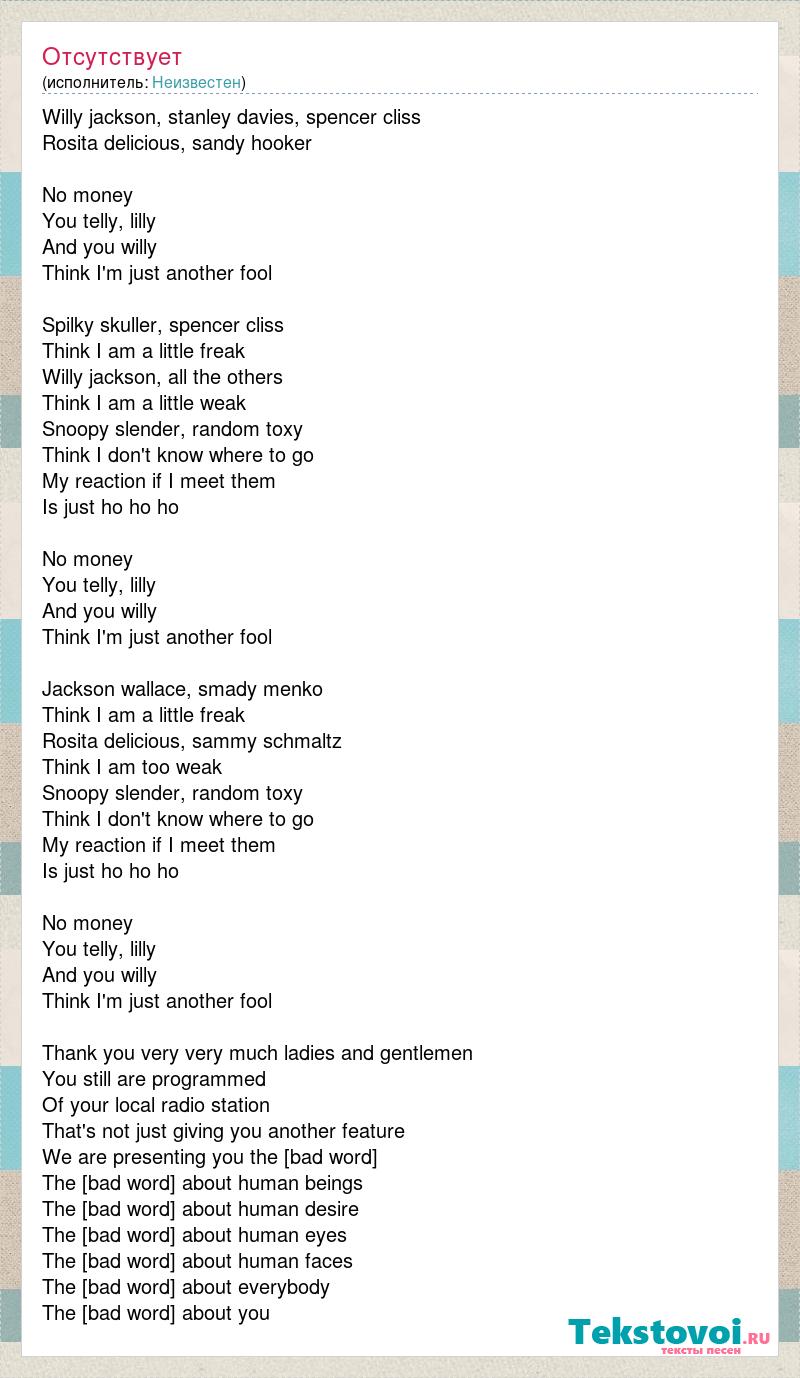 Отсутствует
(исполнитель: Неизвестен)

Willy jackson, stanley davies, spencer cliss
Rosita delicious, sandy hooker

No money
You telly, lilly
And you willy
Think I'm just another fool

Spilky skuller, spencer cliss
Think I am a little freak
Willy jackson, all the others
Think I am a little weak
Snoopy slender, random toxy
Think I don't know where to go
My reaction if I meet them
Is just ho ho ho

No money
You telly, lilly
And you willy
Think I'm just another fool

Jackson wallace, smady menko
Think I am a little freak
Rosita delicious, sammy schmaltz
Think I am too weak
Snoopy slender, random toxy
Think I don't know where to go
My reaction if I meet them
Is just ho ho ho

No money
You telly, lilly
And you willy
Think I'm just another fool

Thank you very very much ladies and gentlemen
You still are programmed
Of your local radio station
That's not just giving you another feature
We are presenting you the [bad word]
The [bad word] about human beings
The [bad word] about human desire
The [bad word] about human eyes
The [bad word] about human faces
The [bad word] about everybody
The [bad word] about you

Tekstovoi.ru
тексты песен